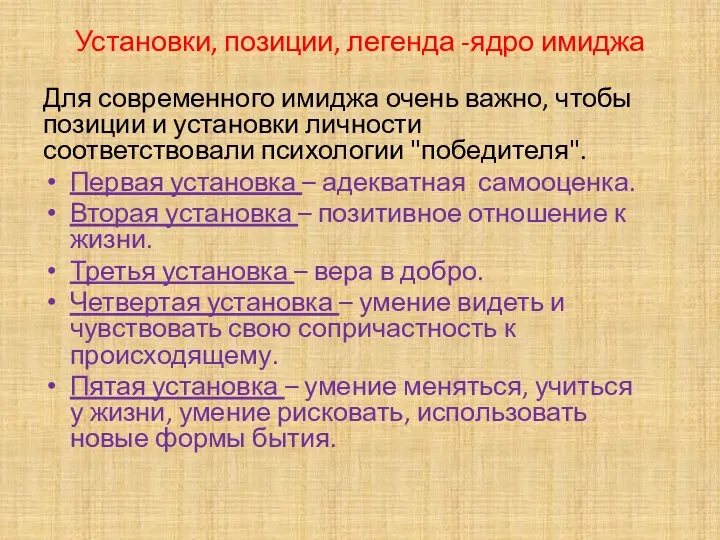 Установки, позиции, легенда -ядро имиджа

Для современного имиджа очень важно, чтобы позиции и установки личности соответствовали психологии "победителя".

• Первая установка – адекватная самооценка.
• Вторая установка – позитивное отношение к жизни.
• Третья установка – вера в добро.
• Четвертая установка – умение видеть и чувствовать свою сопричастность к происходящему.
• Пятая установка – умение меняться, учиться у жизни, умение рисковать, использовать новые формы бытия.